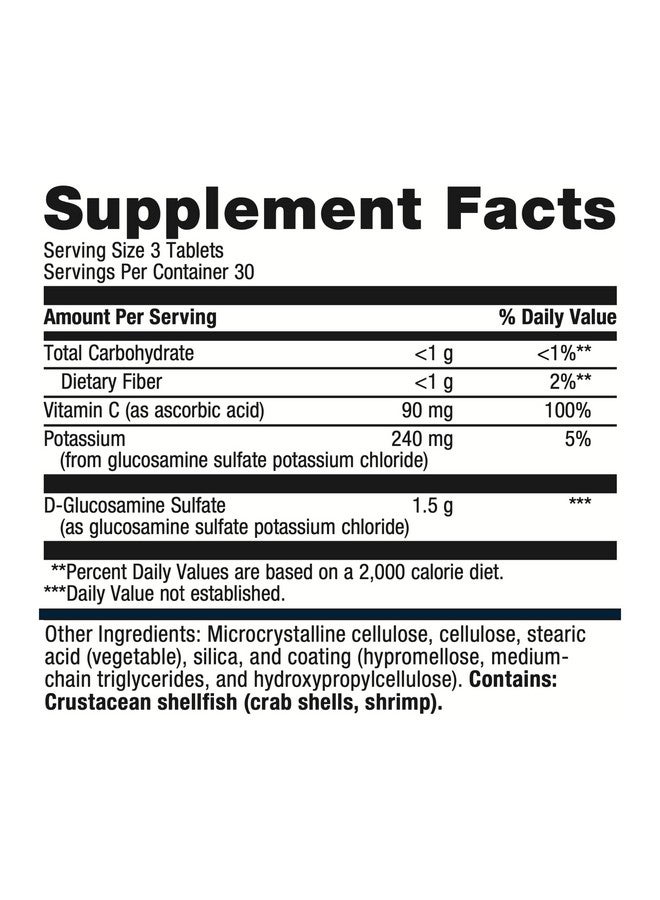 Supplement Facts
Serving Size 3 Tablets
Servings Per Container 30

| Amount Per Serving | | % Daily Value |
|---|---|---|
| Total Carbohydrate | <1 g | <1%** |
| Dietary Fiber | <1 g | 2%** |
| Vitamin C (as ascorbic acid) | 90 mg | 100% |
| Potassium (from glucosamine sulfate potassium chloride) | 240 mg | 5% |
| D-Glucosamine Sulfate (as glucosamine sulfate potassium chloride) | 1.5 g | *** |

**Percent Daily Values are based on a 2,000 calorie diet.
***Daily Value not established.

Other Ingredients: Microcrystalline cellulose, cellulose, stearic acid (vegetable), silica, and coating (hypromellose, medium-chain triglycerides, and hydroxypropylcellulose). Contains: Crustacean shellfish (crab shells, shrimp).